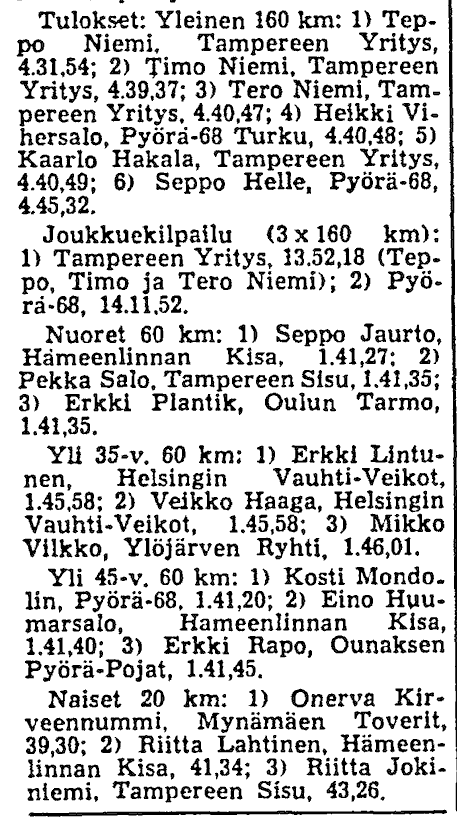 Tulokset: Yleinen 160 km: 1) Teppo Niemi, Tampereen Yritys, 4.31,54; 2) Timo Niemi, Tampereen Yritys, 4.39,37; 3) Tero Niemi, Tampereen Yritys, 4.40,47; 4) Heikki Vihersalo, Pyörä-68 Turku, 4.40,48; 5) Kaarlo Hakala, Tampereen Yritys, 4.40,49; 6) Seppo Helle, Pyörä-68, 4.45,32.

Joukkuekilpailu (3 x 160 km): 1) Tampereen Yritys, 13.52,18 (Teppo, Timo ja Tero Niemi); 2) Pyörä-68, 14.11,52.

Nuoret 60 km: 1) Seppo Jaurto, Hämeenlinnan Kisa, 1.41,27; 2) Pekka Salo, Tampereen Sisu, 1.41,35; 3) Erkki Plantik, Oulun Tarmo, 1.41,35.

Yli 35-v. 60 km: 1) Erkki Lintunen, Helsingin Vauhti-Veikot, 1.45,58; 2) Veikko Haaga, Helsingin Vauhti-Veikot, 1.45,58; 3) Mikko Vilkko, Ylöjärven Ryhti, 1.46,01.

Yli 45-v. 60 km: 1) Kosti Mondolin, Pyörä-68, 1.41,20; 2) Eino Huumarsalo, Hameenlinnan Kisa, 1.41,40; 3) Erkki Rapo, Ounaksen Pyörä-Pojat, 1.41,45.

Naiset 20 km: 1) Onerva Kirveennummi, Mynämäen Toverit, 39,30; 2) Riitta Lahtinen, Hämeenlinnan Kisa, 41,34; 3) Riitta Jokiniemi, Tampereen Sisu, 43,26.